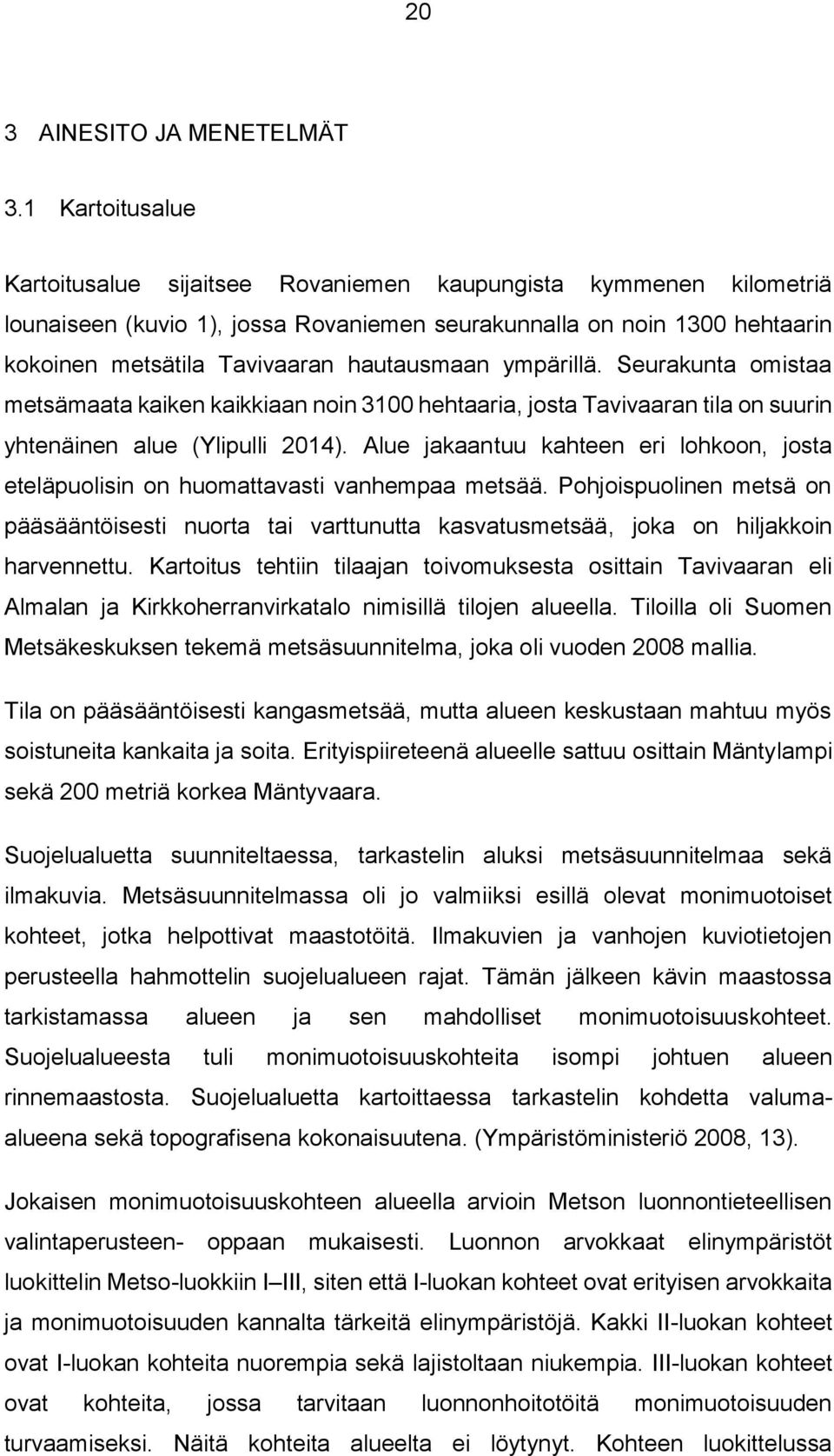 20

3 AINESITO JA MENETELMÄT

3.1 Kartoitusalue

Kartoitusalue sijaitsee Rovaniemen kaupungista kymmenen kilometriä lounaiseen (kuvio 1), jossa Rovaniemen seurakunnalla on noin 1300 hehtaarin kokoinen metsätila Tavivaaran hautausmaan ympärillä. Seurakunta omistaa metsämaata kaiken kaikkiaan noin 3100 hehtaaria, josta Tavivaaran tila on suurin yhtenäinen alue (Ylipulli 2014). Alue jakaantuu kahteen eri lohkoon, josta eteläpuolisin on huomattavasti vanhempaa metsää. Pohjoispuolinen metsä on pääsääntöisesti nuorta tai varttunutta kasvatusmetsää, joka on hiljakkoin harvennettu. Kartoitus tehtiin tilaajan toivomuksesta osittain Tavivaaran eli Almalan ja Kirkkoherranvirkatalo nimisillä tilojen alueella. Tiloilla oli Suomen Metsäkeskuksen tekemä metsäsuunnitelma, joka oli vuoden 2008 mallia.

Tila on pääsääntöisesti kangasmetsää, mutta alueen keskustaan mahtuu myös soistuneita kankaita ja soita. Erityispiireteenä alueelle sattuu osittain Mäntylampi sekä 200 metriä korkea Mäntyvaara.

Suojelualuetta suunniteltaessa, tarkastelin aluksi metsäsuunnitelmaa sekä ilmakuvia. Metsäsuunnitelmassa oli jo valmiiksi esillä olevat monimuotoiset kohteet, jotka helpottivat maastotöitä. Ilmakuvien ja vanhojen kuviotietojen perusteella hahmottelin suojelualueen rajat. Tämän jälkeen kävin maastossa tarkistamassa alueen ja sen mahdolliset monimuotoisuuskohteet. Suojelualueesta tuli monimuotoisuuskohteita isompi johtuen alueen rinnemaastosta. Suojelualuetta kartoittaessa tarkastelin kohdetta valuma-alueena sekä topografisena kokonaisuutena. (Ympäristöministeriö 2008, 13).

Jokaisen monimuotoisuuskohteen alueella arvioin Metson luonnontieteellisen valintaperusteen- oppaan mukaisesti. Luonnon arvokkaat elinympäristöt luokittelin Metso-luokkiin I–III, siten että I-luokan kohteet ovat erityisen arvokkaita ja monimuotoisuuden kannalta tärkeitä elinympäristöjä. Kakki II-luokan kohteet ovat I-luokan kohteita nuorempia sekä lajistoltaan niukempia. III-luokan kohteet ovat kohteita, jossa tarvitaan luonnonhoitotöitä monimuotoisuuden turvaamiseksi. Näitä kohteita alueelta ei löytynyt. Kohteen luokittelussa